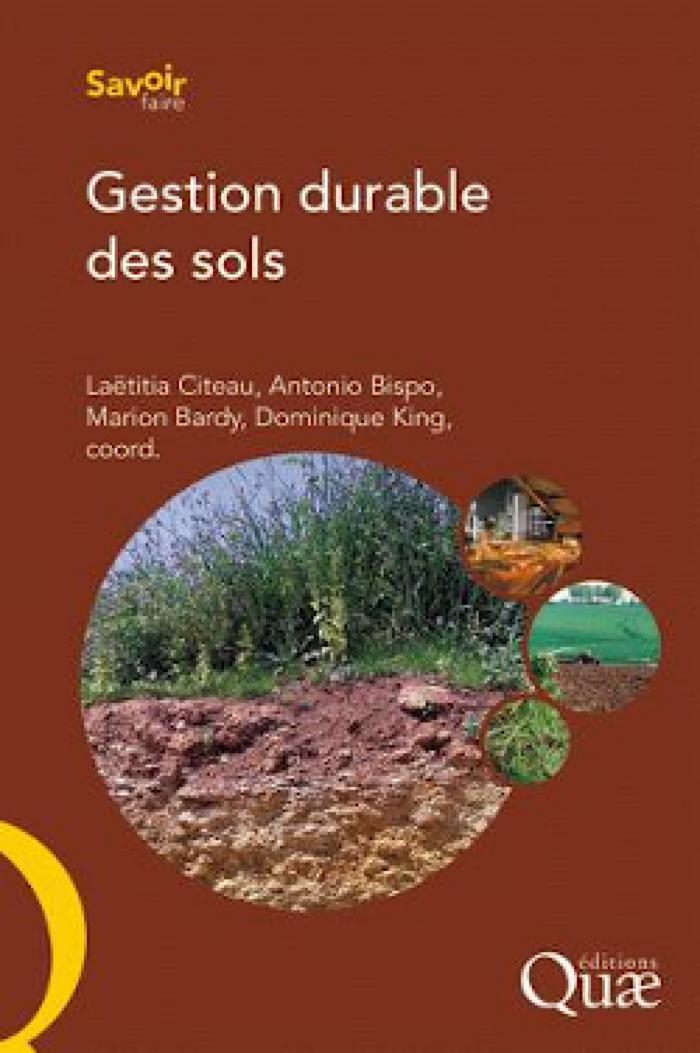 Savoir
faire

Gestion durable des sols

Laëtitia Citeau, Antonio Bispo, Marion Bardy, Dominique King, coord.

éditions
Quæ